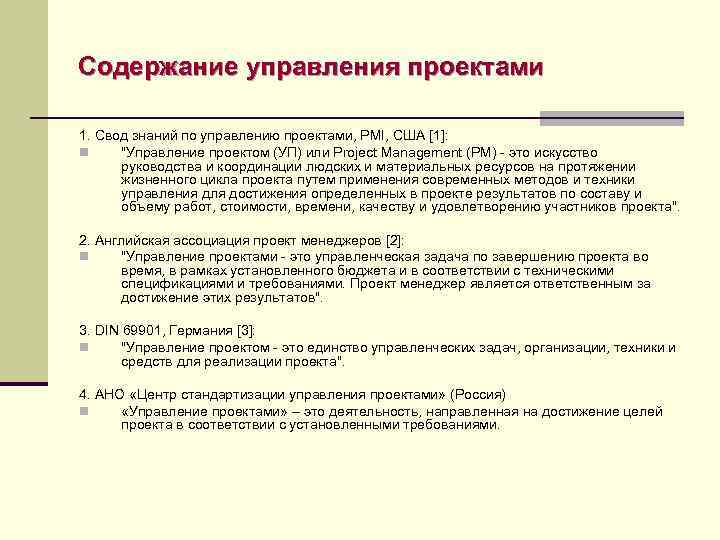 Содержание управления проектами

1. Свод знаний по управлению проектами, PMI, США [1]:

"Управление проектом (УП) или Project Management (PM) - это искусство руководства и координации людских и материальных ресурсов на протяжении жизненного цикла проекта путем применения современных методов и техники управления для достижения определенных в проекте результатов по составу и объему работ, стоимости, времени, качеству и удовлетворению участников проекта".

2. Английская ассоциация проект менеджеров [2]:

"Управление проектами - это управленческая задача по завершению проекта во время, в рамках установленного бюджета и в соответствии с техническими спецификациями и требованиями. Проект менеджер является ответственным за достижение этих результатов".

3. DIN 69901, Германия [3]:

"Управление проектом - это единство управленческих задач, организации, техники и средств для реализации проекта".

4. АНО «Центр стандартизации управления проектами» (Россия)

«Управление проектами» – это деятельность, направленная на достижение целей проекта в соответствии с установленными требованиями.